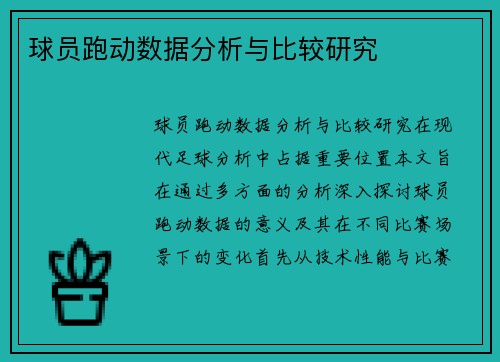 球员跑动数据分析与比较研究

球员跑动数据分析与比较研究在现代足球分析中占据重要位置本文旨在通过多方面的分析深入探讨球员跑动数据的意义及其在不同比赛场景下的变化首先从技术性能与比赛